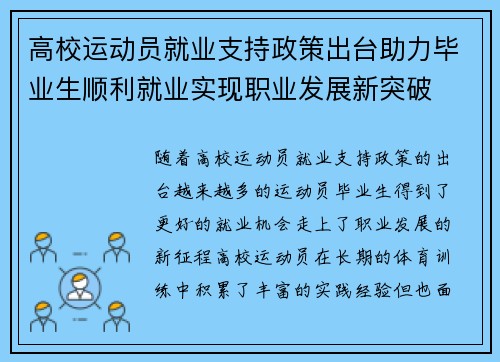 高校运动员就业支持政策出台助力毕业生顺利就业实现职业发展新突破

随着高校运动员就业支持政策的出台越来越多的运动员毕业生得到了更好的就业机会走上了职业发展的新征程高校运动员在长期的体育训练中积累了丰富的实践经验但也面